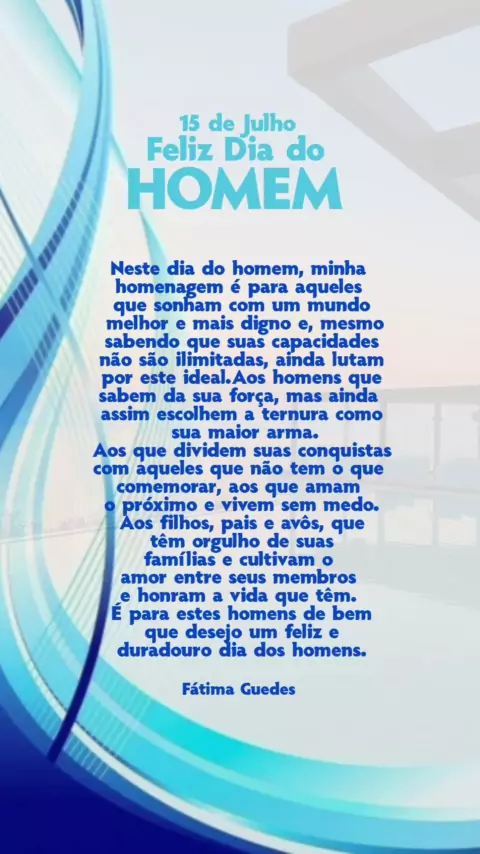 15 de Julho
Feliz Dia do
HOMEM

Neste dia do homem, minha homenagem é para aqueles que sonham com um mundo melhor e mais digno e, mesmo sabendo que suas capacidades não são ilimitadas, ainda lutam por este ideal.Aos homens que sabem da sua força, mas ainda assim escolhem a ternura como sua maior arma.
Aos que dividem suas conquistas com aqueles que não tem o que comemorar, aos que amam o próximo e vivem sem medo.
Aos filhos, pais e avôs, que têm orgulho de suas famílias e cultivam o amor entre seus membros e honram a vida que têm.
É para estes homens de bem que desejo um feliz e duradouro dia dos homens.

Fátima Guedes